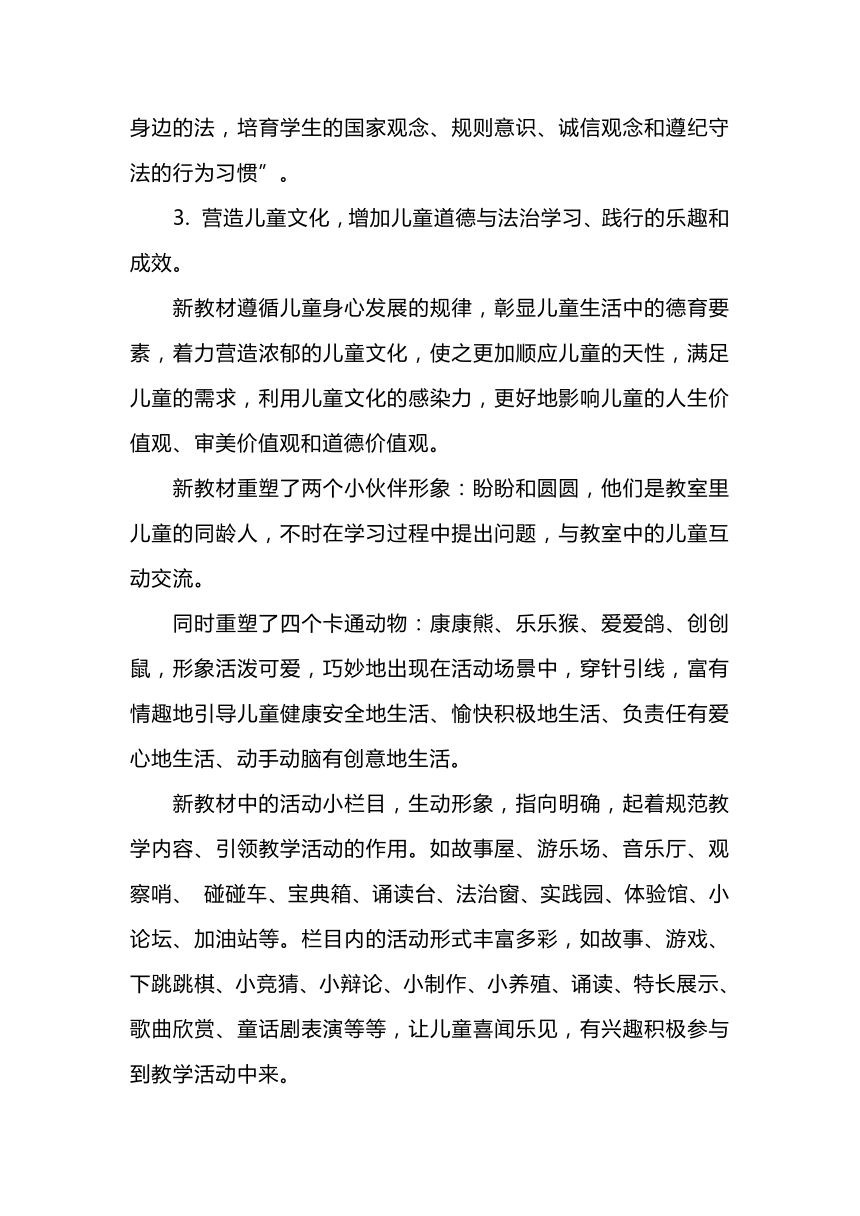 身边的法，培育学生的国家观念、规则意识、诚信观念和遵纪守法的行为习惯”。

3. 营造儿童文化，增加儿童道德与法治学习、践行的乐趣和成效。

新教材遵循儿童身心发展的规律，彰显儿童生活中的德育要素，着力营造浓郁的儿童文化，使之更加顺应儿童的天性，满足儿童的需求，利用儿童文化的感染力，更好地影响儿童的人生价值观、审美价值观和道德价值观。

新教材重塑了两个小伙伴形象：盼盼和圆圆，他们是教室里儿童的同龄人，不时在学习过程中提出问题，与教室中的儿童互动交流。

同时重塑了四个卡通动物：康康熊、乐乐猴、爱爱鸽、创创鼠，形象活泼可爱，巧妙地出现在活动场景中，穿针引线，富有情趣地引导儿童健康安全地生活、愉快积极地生活、负责任有爱心地生活、动手动脑有创意地生活。

新教材中的活动小栏目，生动形象，指向明确，起着规范教学内容、引领教学活动的作用。如故事屋、游乐场、音乐厅、观察哨、 碰碰车、宝典箱、诵读台、法治窗、实践园、体验馆、小论坛、加油站等。栏目内的活动形式丰富多彩，如故事、游戏、下跳跳棋、小竞猜、小辩论、小制作、小养殖、诵读、特长展示、歌曲欣赏、童话剧表演等等，让儿童喜闻乐见，有兴趣积极参与到教学活动中来。